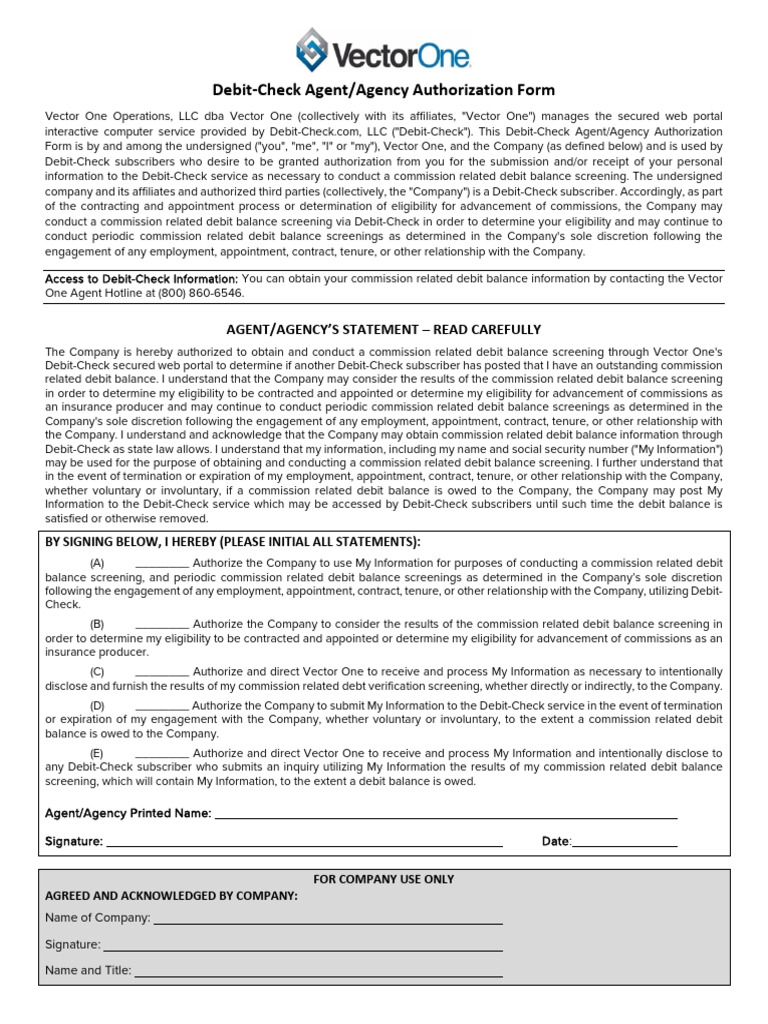 VectorOne

Debit-Check Agent/Agency Authorization Form

Vector One Operations, LLC dba Vector One (collectively with its affiliates, "Vector One") manages the secured web portal interactive computer service provided by Debit-Check.com, LLC ("Debit-Check"). This Debit-Check Agent/Agency Authorization Form is by and among the undersigned ("you", "me", "I" or "my"), Vector One, and the Company (as defined below) and is used by Debit-Check subscribers who desire to be granted authorization from you for the submission and/or receipt of your personal information to the Debit-Check service as necessary to conduct a commission related debit balance screening. The undersigned company and its affiliates and authorized third parties (collectively, the "Company") is a Debit-Check subscriber. Accordingly, as part of the contracting and appointment process or determination of eligibility for advancement of commissions, the Company may conduct a commission related debit balance screening via Debit-Check in order to determine your eligibility and may continue to conduct periodic commission related debit balance screenings as determined in the Company's sole discretion following the engagement of any employment, appointment, contract, tenure, or other relationship with the Company.

Access to Debit-Check Information: You can obtain your commission related debit balance information by contacting the Vector One Agent Hotline at (800) 860-6546.

AGENT/AGENCY'S STATEMENT – READ CAREFULLY

The Company is hereby authorized to obtain and conduct a commission related debit balance screening through Vector One's Debit-Check secured web portal to determine if another Debit-Check subscriber has posted that I have an outstanding commission related debit balance. I understand that the Company may consider the results of the commission related debit balance screening in order to determine my eligibility to be contracted and appointed or determine my eligibility for advancement of commissions as an insurance producer and may continue to conduct periodic commission related debit balance screenings as determined in the Company's sole discretion following the engagement of any employment, appointment, contract, tenure, or other relationship with the Company. I understand and acknowledge that the Company may obtain commission related debit balance information through Debit-Check as state law allows. I understand that my information, including my name and social security number ("My Information") may be used for the purpose of obtaining and conducting a commission related debit balance screening. I further understand that in the event of termination or expiration of my employment, appointment, contract, tenure, or other relationship with the Company, whether voluntary or involuntary, if a commission related debit balance is owed to the Company, the Company may post My Information to the Debit-Check service which may be accessed by Debit-Check subscribers until such time the debit balance is satisfied or otherwise removed.

BY SIGNING BELOW, I HEREBY (PLEASE INITIAL ALL STATEMENTS):

(A) ____ Authorize the Company to use My Information for purposes of conducting a commission related debit balance screening, and periodic commission related debit balance screenings as determined in the Company's sole discretion following the engagement of any employment, appointment, contract, tenure, or other relationship with the Company, utilizing Debit-Check.

(B) ____ Authorize the Company to consider the results of the commission related debit balance screening in order to determine my eligibility to be contracted and appointed or determine my eligibility for advancement of commissions as an insurance producer.

(C) ____ Authorize and direct Vector One to receive and process My Information as necessary to intentionally disclose and furnish the results of my commission related debt verification screening, whether directly or indirectly, to the Company.

(D) ____ Authorize the Company to submit My Information to the Debit-Check service in the event of termination or expiration of my engagement with the Company, whether voluntary or involuntary, to the extent a commission related debit balance is owed to the Company.

(E) ____ Authorize and direct Vector One to receive and process My Information and intentionally disclose to any Debit-Check subscriber who submits an inquiry utilizing My Information the results of my commission related debit balance screening, which will contain My Information, to the extent a debit balance is owed.

Agent/Agency Printed Name: ____

Signature: ____ Date:____

FOR COMPANY USE ONLY

AGREED AND ACKNOWLEDGED BY COMPANY:

Name of Company: ____

Signature: ____

Name and Title: ____